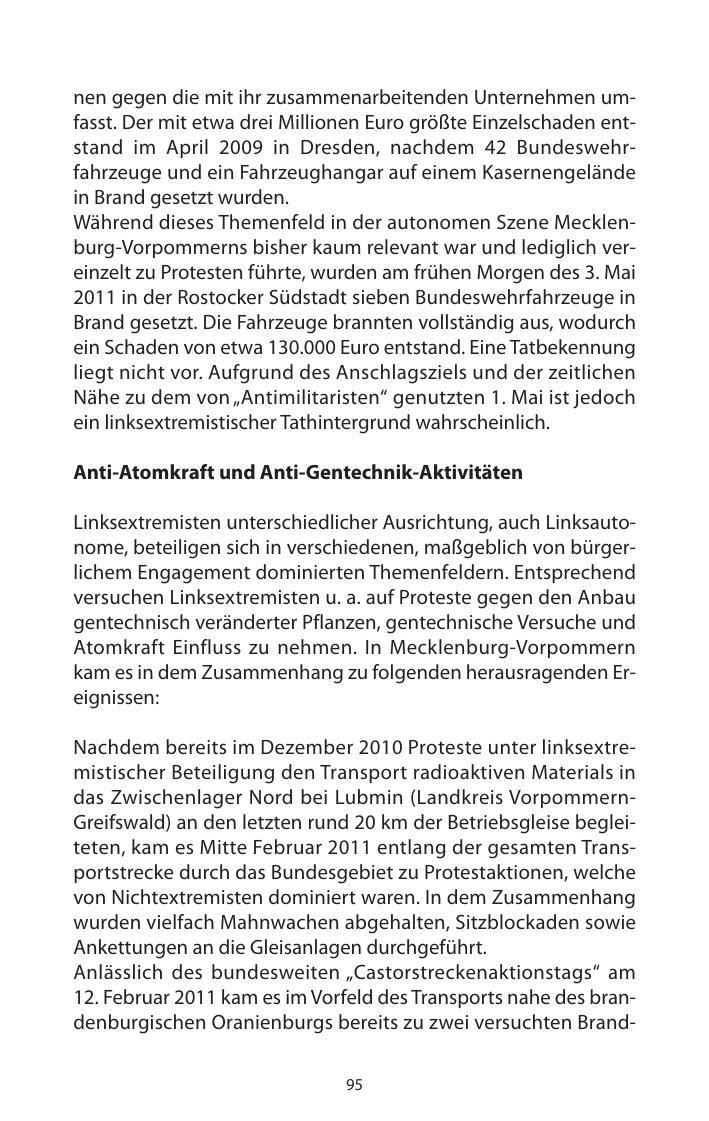 nen gegen die mit ihr zusammenarbeitenden Unternehmen umfasst. Der mit etwa drei Millionen Euro größte Einzelschaden entstand im April 2009 in Dresden, nachdem 42 Bundeswehrfahrzeuge und ein Fahrzeughangar auf einem Kasernengelände in Brand gesetzt wurden.
Während dieses Themenfeld in der autonomen Szene Mecklenburg-Vorpommerns bisher kaum relevant war und lediglich vereinzelt zu Protesten führte, wurden am frühen Morgen des 3. Mai 2011 in der Rostocker Südstadt sieben Bundeswehrfahrzeuge in Brand gesetzt. Die Fahrzeuge brannten vollständig aus, wodurch ein Schaden von etwa 130.000 Euro entstand. Eine Tatbekennung liegt nicht vor. Aufgrund des Anschlagsziels und der zeitlichen Nähe zu dem von „Antimilitaristen“ genutzten 1. Mai ist jedoch ein linksextremistischer Tathintergrund wahrscheinlich.

Anti-Atomkraft und Anti-Gentechnik-Aktivitäten

Linksextremisten unterschiedlicher Ausrichtung, auch Linksautonome, beteiligen sich in verschiedenen, maßgeblich von bürgerlichem Engagement dominierten Themenfeldern. Entsprechend versuchen Linksextremisten u. a. auf Proteste gegen den Anbau gentechnisch veränderter Pflanzen, gentechnische Versuche und Atomkraft Einfluss zu nehmen. In Mecklenburg-Vorpommern kam es in dem Zusammenhang zu folgenden herausragenden Ereignissen:

Nachdem bereits im Dezember 2010 Proteste unter linksextremistischer Beteiligung den Transport radioaktiven Materials in das Zwischenlager Nord bei Lubmin (Landkreis Vorpommern-Greifswald) an den letzten rund 20 km der Betriebsgleise begleiteten, kam es Mitte Februar 2011 entlang der gesamten Transportstrecke durch das Bundesgebiet zu Protestaktionen, welche von Nichtextremisten dominiert waren. In dem Zusammenhang wurden vielfach Mahnwachen abgehalten, Sitzblockaden sowie Ankettungen an die Gleisanlagen durchgeführt.
Anlässlich des bundesweiten „Castorstreckenaktionstags“ am 12. Februar 2011 kam es im Vorfeld des Transports nahe des brandenburgischen Oranienburgs bereits zu zwei versuchten Brand-

95